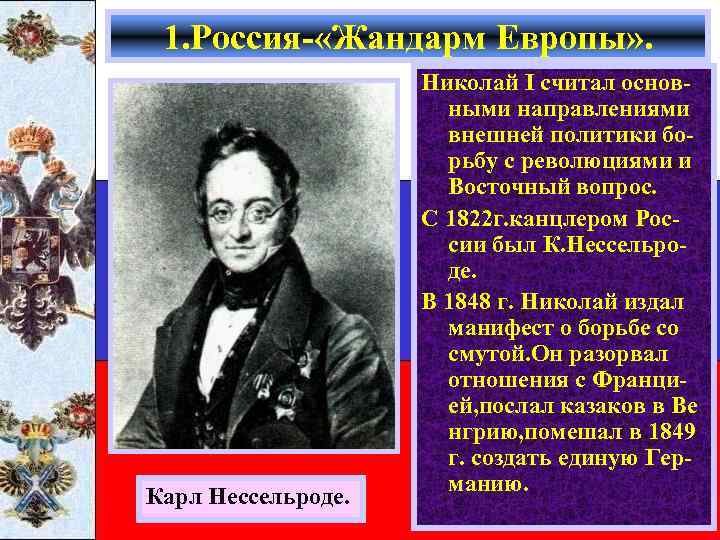 1.Россия-«Жандарм Европы».

Николай I считал основными направлениями внешней политики борьбу с революциями и Восточный вопрос.

С 1822г.канцлером России был К.Нессельроде.

В 1848 г. Николай издал манифест о борьбе со смутой.Он разорвал отношения с Францией,послал казаков в Ве нгрию,помешал в 1849 г. создать единую Германию.

Карл Нессельроде.